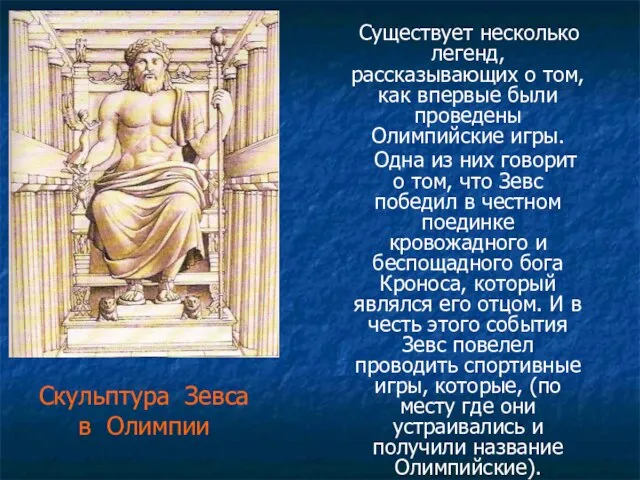 Существует несколько легенд, рассказывающих о том, как впервые были проведены Олимпийские игры.

Одна из них говорит о том, что Зевс победил в честном поединке кровожадного и беспощадного бога Кроноса, который являлся его отцом. И в честь этого события Зевс повелел проводить спортивные игры, которые, (по месту где они устраивались и получили название Олимпийские).

Скульптура Зевса в Олимпии